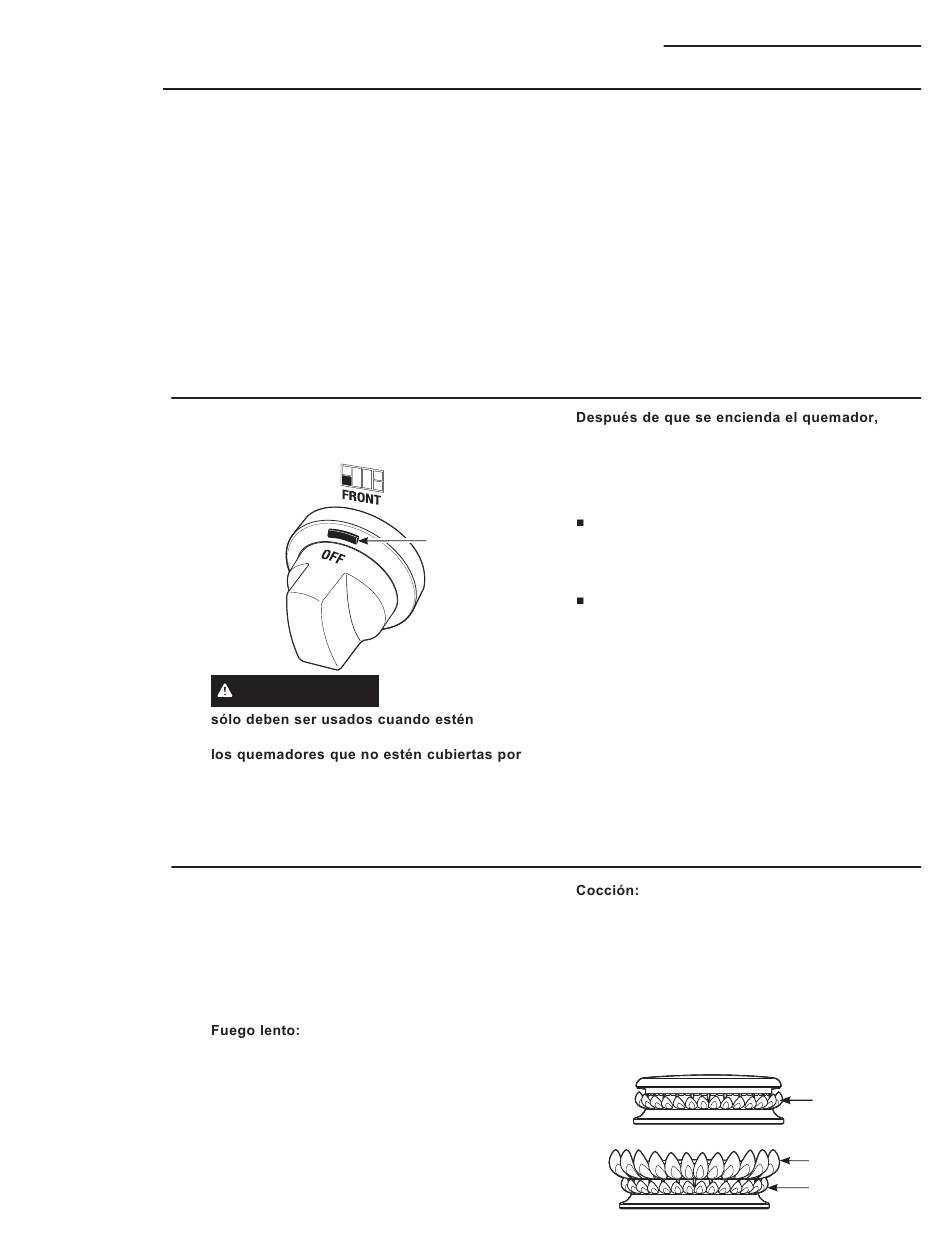 Después de que se encienda el quemador,

FRONT

OFF

sólo deben ser usados cuando estén

los quemadores que no estén cubiertas por

Cocción:

Fuego lento: